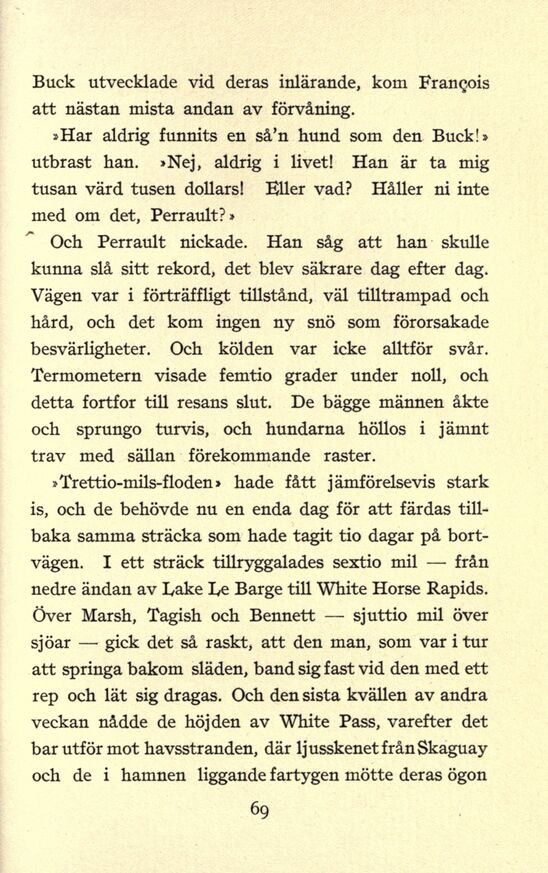 Buck utvecklade vid deras inlärande, kom François att nästan mista andan av förvåning.

»Har aldrig funnits en så'n hund som den Buck!» utbrast han. »Nej, aldrig i livet! Han är ta mig tusan värd tusen dollars! Eller vad? Håller ni inte med om det, Perrault?»

Och Perrault nickade. Han såg att han skulle kunna slå sitt rekord, det blev säkrare dag efter dag. Vägen var i förträffligt tillstånd, väl tilltrampad och hård, och det kom ingen ny snö som förorsakade besvärligheter. Och kölden var icke alltför svår. Termometern visade femtio grader under noll, och detta fortfor till resans slut. De bägge männen åkte och sprungo turvis, och hundarna höllos i jämnt trav med sällan förekommande raster.

»Trettio-mils-floden» hade fått jämförelsevis stark is, och de behövde nu en enda dag för att färdas tillbaka samma sträcka som hade tagit tio dagar på bortvägen. I ett sträck tillryggalades sextio mil — från nedre ändan av Lake Le Barge till White Horse Rapids. Över Marsh, Tagish och Bennett — sjuttio mil över sjöar — gick det så raskt, att den man, som var i tur att springa bakom släden, band sig fast vid den med ett rep och lät sig dragas. Och den sista kvällen av andra veckan nådde de höjden av White Pass, varefter det bar utför mot havsstranden, där ljusskenet från Skaguay och de i hamnen liggande fartygen mötte deras ögon

69